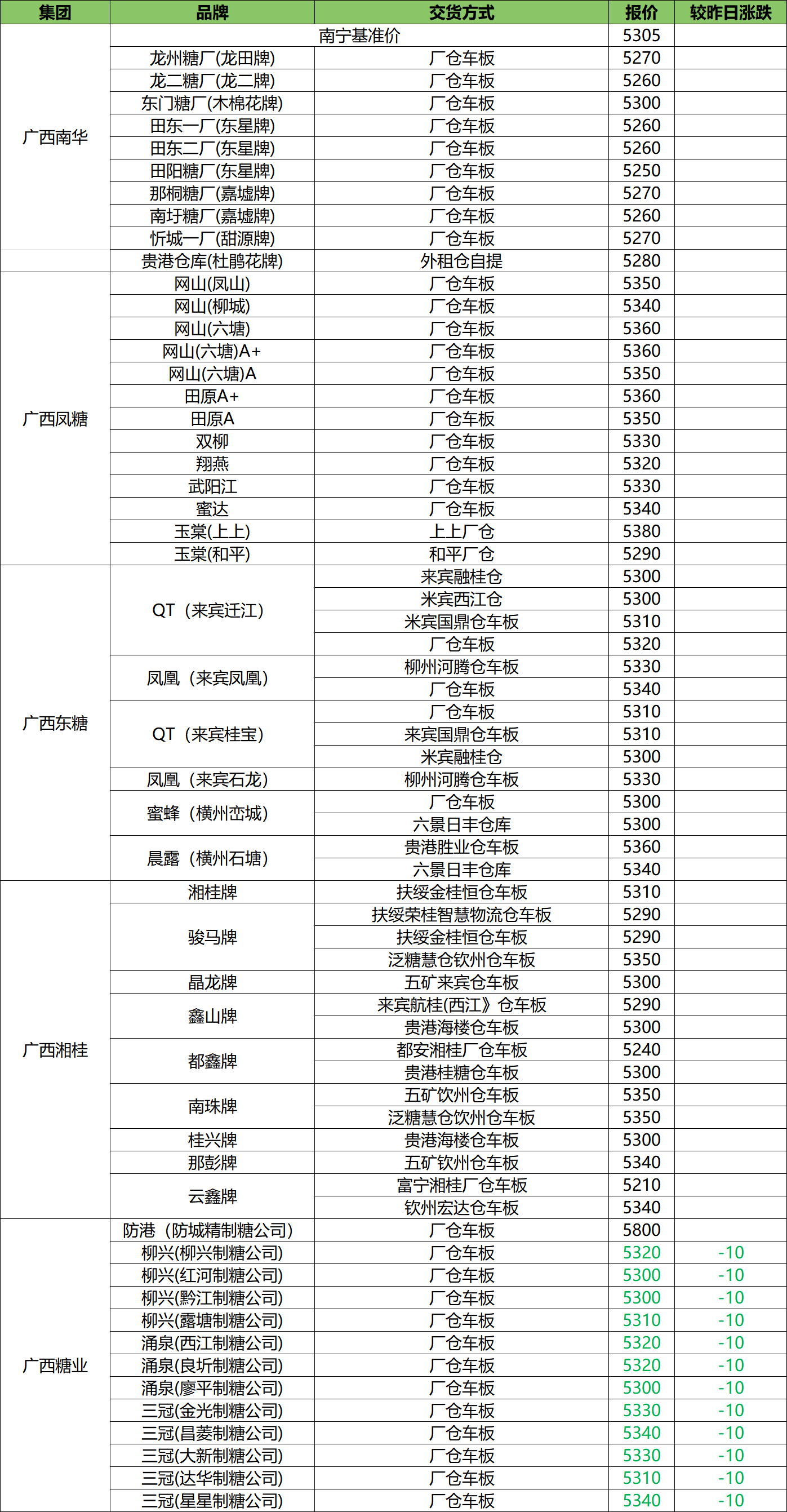 | 集团 | 品牌 | 交货方式 | 报价 | 较昨日涨跌 |
|---|---|---|---|---|
| 广西南华 | 南宁基准价 | | 5305 | |
| | 龙州糖厂(龙田牌) | 厂仓车板 | 5270 | |
| | 龙二糖厂(龙二牌) | 厂仓车板 | 5260 | |
| | 东门糖厂(木棉花牌) | 厂仓车板 | 5300 | |
| | 田东一厂(东星牌) | 厂仓车板 | 5260 | |
| | 田东二厂(东星牌) | 厂仓车板 | 5260 | |
| | 田阳糖厂(东星牌) | 厂仓车板 | 5250 | |
| | 那桐糖厂(嘉墟牌) | 厂仓车板 | 5270 | |
| | 南圩糖厂(嘉墟牌) | 厂仓车板 | 5260 | |
| | 忻城一厂(甜源牌) | 厂仓车板 | 5270 | |
| | 贵港仓库(杜鹃花牌) | 外租仓自提 | 5280 | |
| 广西凤糖 | 网山(凤山) | 厂仓车板 | 5350 | |
| | 网山(柳城) | 厂仓车板 | 5340 | |
| | 网山(六塘) | 厂仓车板 | 5360 | |
| | 网山(六塘)A+ | 厂仓车板 | 5360 | |
| | 网山(六塘)A | 厂仓车板 | 5350 | |
| | 田原A+ | 厂仓车板 | 5360 | |
| | 田原A | 厂仓车板 | 5350 | |
| | 双柳 | 厂仓车板 | 5330 | |
| | 翔燕 | 厂仓车板 | 5320 | |
| | 武阳江 | 厂仓车板 | 5330 | |
| | 蜜达 | 厂仓车板 | 5340 | |
| | 玉棠(上上) | 上上厂仓 | 5380 | |
| | 玉棠(和平) | 和平厂仓 | 5290 | |
| 广西东糖 | QT（来宾迁江） | 来宾融桂仓 | 5300 | |
| | | 米宾西江仓 | 5300 | |
| | | 米宾国鼎仓车板 | 5310 | |
| | | 厂仓车板 | 5320 | |
| | 凤凰（来宾凤凰） | 柳州河腾仓车板 | 5330 | |
| | | 厂仓车板 | 5340 | |
| | QT（来宾桂宝） | 厂仓车板 | 5310 | |
| | | 来宾国鼎仓车板 | 5310 | |
| | | 米宾融桂仓 | 5300 | |
| | 凤凰（来宾石龙） | 柳州河腾仓车板 | 5330 | |
| | 蜜蜂（横州峦城） | 厂仓车板 | 5300 | |
| | | 六景日丰仓库 | 5300 | |
| | 晨露（横州石塘） | 贵港胜业仓车板 | 5360 | |
| | | 六景日丰仓库 | 5340 | |
| 广西湘桂 | 湘桂牌 | 扶绥金桂恒仓车板 | 5310 | |
| | 骏马牌 | 扶绥荣桂智慧物流仓车板 | 5290 | |
| | | 扶绥金桂恒仓车板 | 5290 | |
| | | 泛糖慧仓钦州仓车板 | 5350 | |
| | 晶龙牌 | 五矿来宾仓车板 | 5300 | |
| | 鑫山牌 | 来宾航桂(西江》仓车板 | 5290 | |
| | | 贵港海楼仓车板 | 5300 | |
| | 都鑫牌 | 都安湘桂厂仓车板 | 5240 | |
| | | 贵港桂糖仓车板 | 5300 | |
| | 南珠牌 | 五矿饮州仓车板 | 5350 | |
| | | 泛糖慧仓饮州仓车板 | 5350 | |
| | 桂兴牌 | 贵港海楼仓车板 | 5300 | |
| | 那彭牌 | 五矿钦州仓车板 | 5340 | |
| | 云鑫牌 | 富宁湘桂厂仓车板 | 5210 | |
| | | 钦州宏达仓车板 | 5340 | |
| 广西糖业 | 防港（防城精制糖公司） | 厂仓车板 | 5800 | |
| | 柳兴(柳兴制糖公司) | 厂仓车板 | 5320 | -10 |
| | 柳兴(红河制糖公司) | 厂仓车板 | 5300 | -10 |
| | 柳兴(黔江制糖公司) | 厂仓车板 | 5300 | -10 |
| | 柳兴(露塘制糖公司) | 厂仓车板 | 5310 | -10 |
| | 涌泉(西江制糖公司) | 厂仓车板 | 5320 | -10 |
| | 涌泉(良圻制糖公司) | 厂仓车板 | 5320 | -10 |
| | 涌泉(廖平制糖公司) | 厂仓车板 | 5300 | -10 |
| | 三冠(金光制糖公司) | 厂仓车板 | 5330 | -10 |
| | 三冠(昌菱制糖公司) | 厂仓车板 | 5340 | -10 |
| | 三冠(大新制糖公司) | 厂仓车板 | 5330 | -10 |
| | 三冠(达华制糖公司) | 厂仓车板 | 5310 | -10 |
| | 三冠(星星制糖公司) | 厂仓车板 | 5340 | -10 |